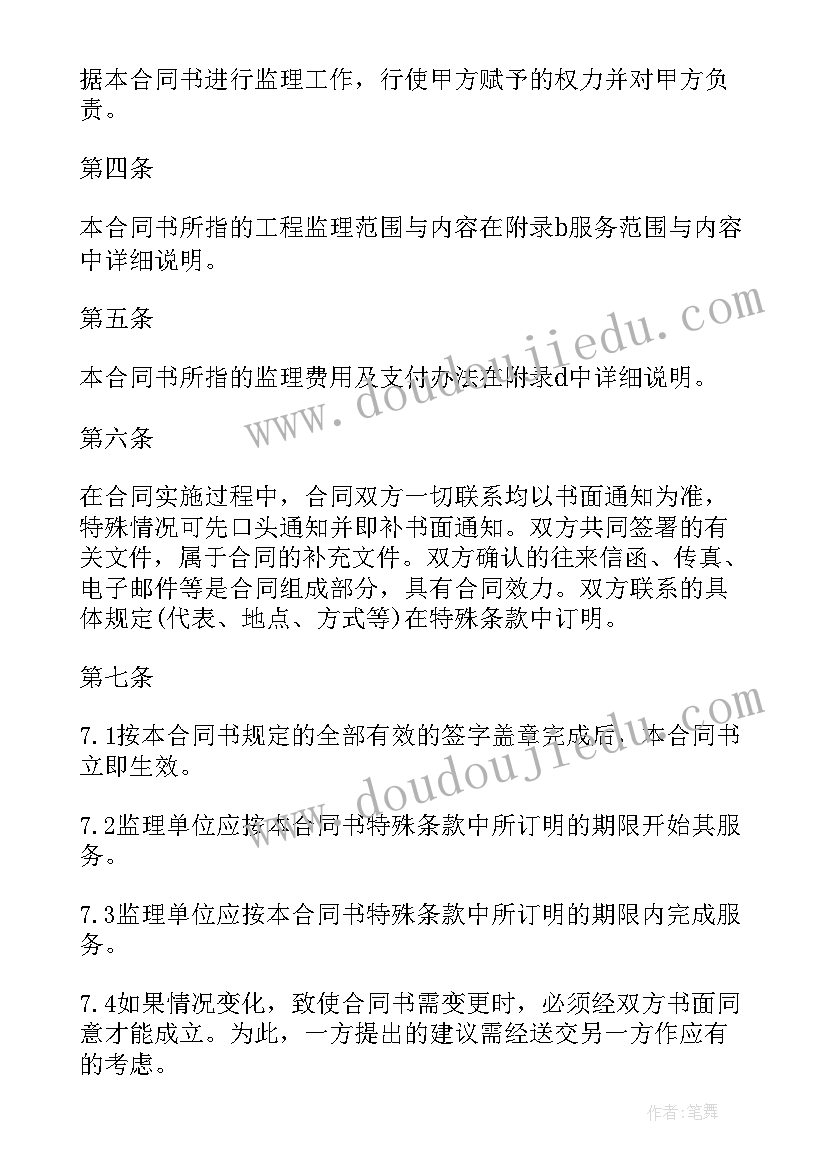 据本合同书进行监理工作，行使甲方赋予的权力并对甲方负责。

第四条

本合同书所指的工程监理范围与内容在附录b服务范围与内容中详细说明。

第五条

本合同书所指的监理费用及支付办法在附录d中详细说明。

第六条

在合同实施过程中，合同双方一切联系均以书面通知为准，特殊情况可先口头通知并即补书面通知。双方共同签署的有关文件，属于合同的补充文件。双方确认的往来信函、传真、电子邮件等是合同组成部分，具有合同效力。双方联系的具体规定(代表、地点、方式等)在特殊条款中订明。

第七条

7.1按本合同书规定的全部有效的签字盖章完成后，本合同书立即生效。

7.2监理单位应按本合同书特殊条款中所订明的期限开始其服务。

7.3监理单位应按本合同书特殊条款中所订明的期限内完成服务。

7.4如果情况变化，致使合同书需变更时，必须经双方书面同意才能成立。为此，一方提出的建议需经送交另一方作应有的考虑。

www.doudoujiedu.com

www.doudoujiedu.com

作者:笔舞